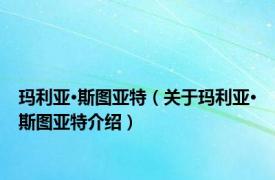 玛利亚·斯图亚特（关于玛利亚·斯图亚特介绍）